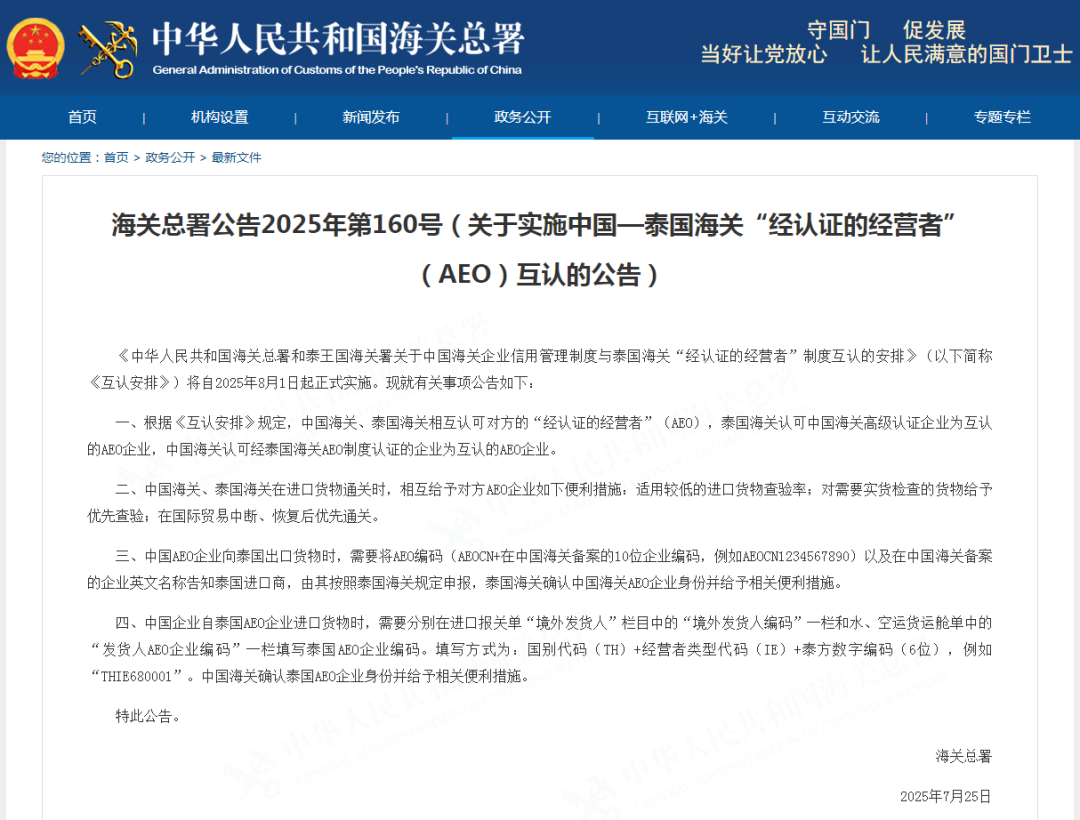 中华人民共和国海关总署
General Administration of Customs of the People's Republic of China

守国门 促发展
当好让党放心 让人民满意的国门卫士

首页 | 机构设置 | 新闻发布 | 政务公开 | 互联网+海关 | 互动交流 | 专题专栏

您的位置：首页 > 政务公开 > 最新文件

海关总署公告2025年第160号（关于实施中国—泰国海关“经认证的经营者”（AEO）互认的公告）

《中华人民共和国海关总署和泰王国海关署关于中国海关企业信用管理制度与泰国海关“经认证的经营者”制度互认的安排》（以下简称《互认安排》）将自2025年8月1日起正式实施。现就有关事项公告如下：

一、根据《互认安排》规定，中国海关、泰国海关相互认可对方的“经认证的经营者”（AEO），泰国海关认可中国海关高级认证企业为互认的AEO企业，中国海关认可经泰国海关AEO制度认证的企业为互认的AEO企业。

二、中国海关、泰国海关在进口货物通关时，相互给予对方AEO企业如下便利措施：适用较低的进口货物查验率；对需要实货检查的货物给予优先查验；在国际贸易中断、恢复后优先通关。

三、中国AEO企业向泰国出口货物时，需要将AEO编码（AEOCN+在中国海关备案的10位企业编码，例如AEOCN1234567890）以及在中国海关备案的企业英文名称告知泰国进口商，由其按照泰国海关规定申报，泰国海关确认中国海关AEO企业身份并给予相关便利措施。

四、中国企业自泰国AEO企业进口货物时，需要分别在进口报关单“境外发货人”栏目中的“境外发货人编码”一栏和水、空运货运舱单中的“发货人AEO企业编码”一栏填写泰国AEO企业编码。填写方式为：国别代码（TH）+经营者类型代码（IE）+泰方数字编码（6位），例如“THIE680001”。中国海关确认泰国AEO企业身份并给予相关便利措施。

特此公告。

海关总署

2025年7月25日